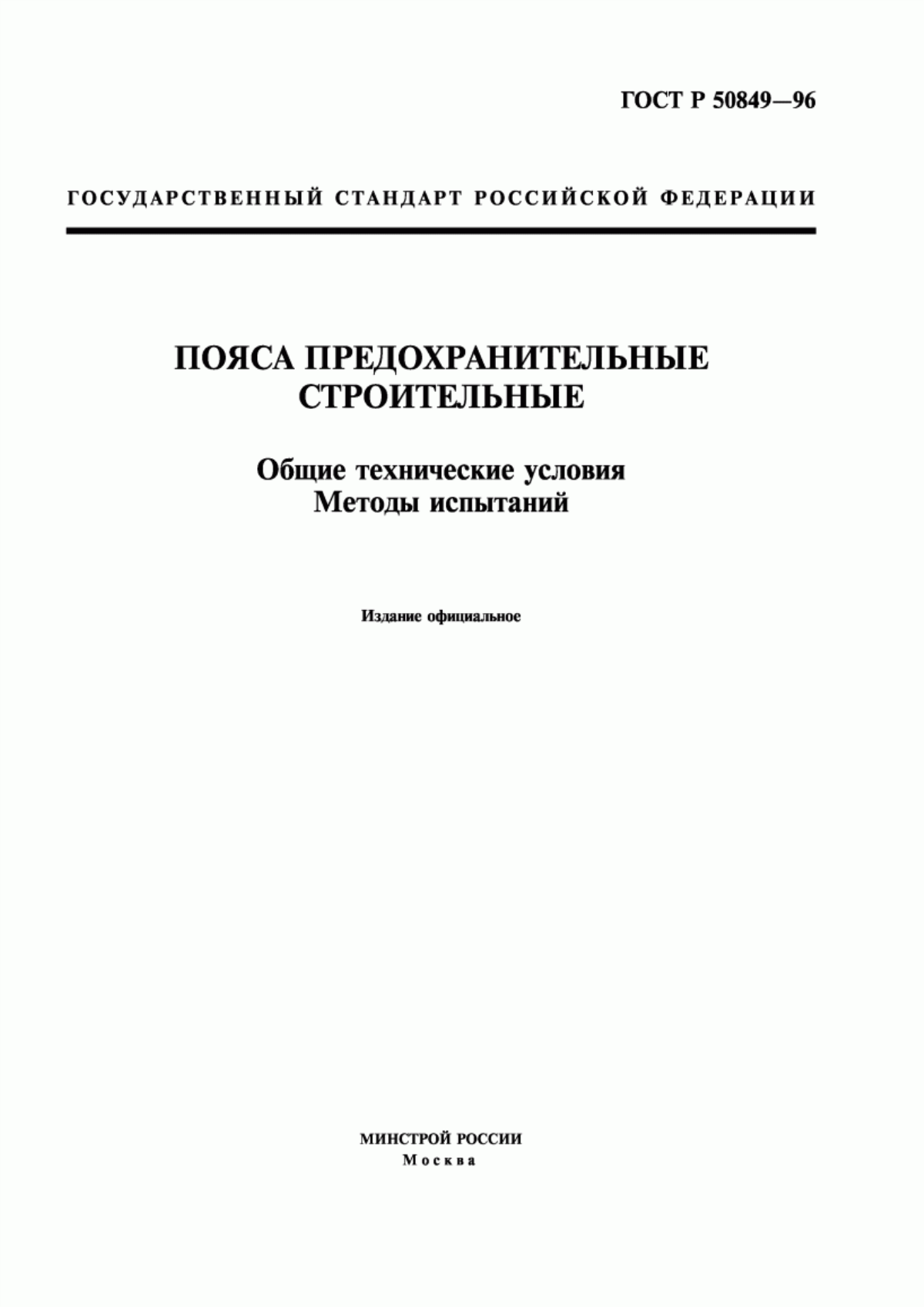 ГОСТ Р 50849—96

ГОСУДАРСТВЕННЫЙ СТАНДАРТ РОССИЙСКОЙ ФЕДЕРАЦИИ

ПОЯСА ПРЕДОХРАНИТЕЛЬНЫЕ СТРОИТЕЛЬНЫЕ

Общие технические условия
Методы испытаний

Издание официальное

МИНСТРОЙ РОССИИ
Москва